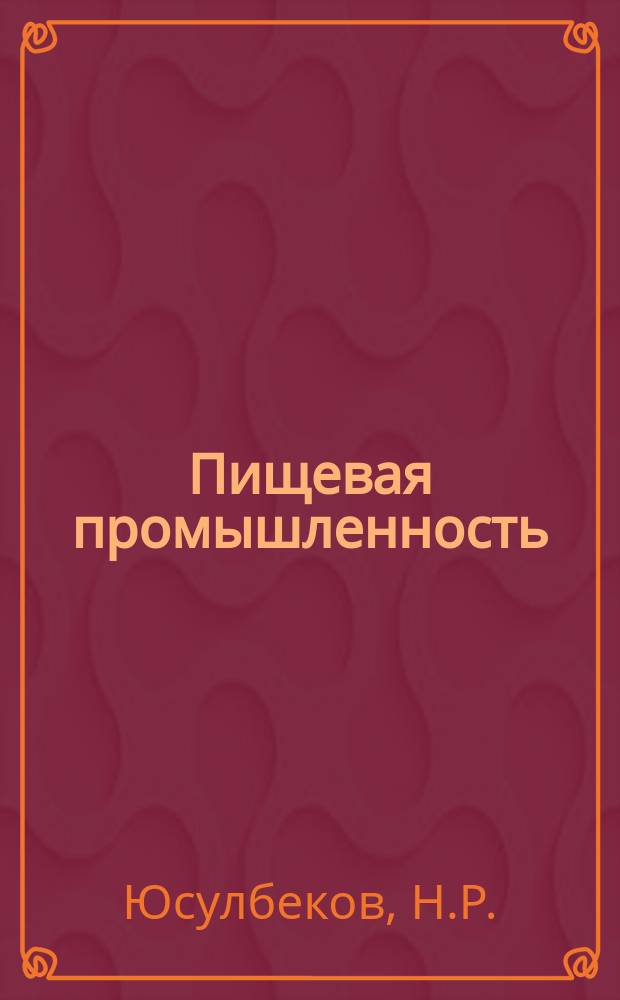 Пищевая промышленность

Юсулбеков, Н.Р.